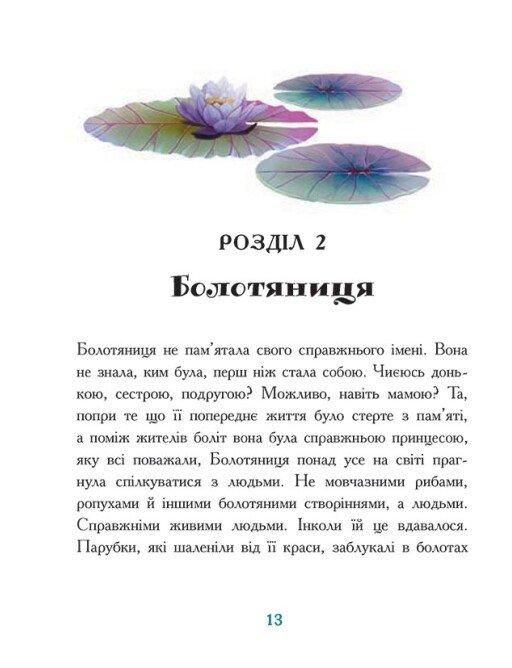 РОЗДІЛ 2

Болотяниця

Болотяниця не пам'ятала свого справжнього імені. Вона не знала, ким була, перш ніж стала собою. Чиєюсь донькою, сестрою, подругою? Можливо, навіть мамою? Та, попри те що її попереднє життя було стерте з пам'яті, а поміж жителів боліт вона була справжньою принцесою, яку всі поважали, Болотяниця понад усе на світі прагнула спілкуватися з людьми. Не мовчазними рибами, ропухами й іншими болотяними створіннями, а людьми. Справжніми живими людьми. Інколи їй це вдавалося. Парубки, які шаленіли від її краси, заблукалі в болотах

13